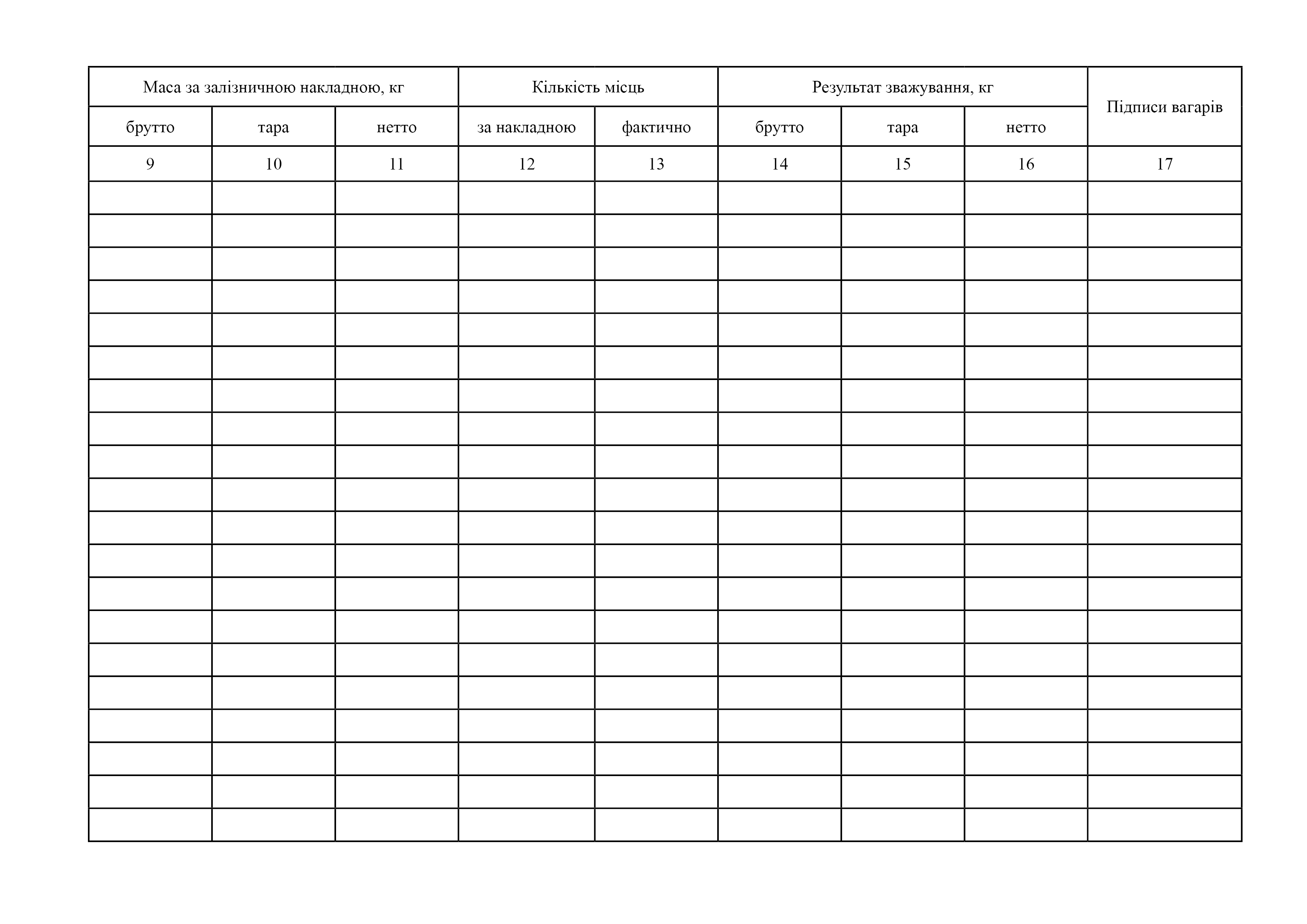 | Маса за залізничною накладною, кг | | | Кількість місць | | Результат зважування, кг | | | Підписи вагарів |
|---|---|---|---|---|---|---|---|---|
| брутто | тара | нетто | за накладною | фактично | брутто | тара | нетто | |
| 9 | 10 | 11 | 12 | 13 | 14 | 15 | 16 | 17 |
| | | | | | | | | |
| | | | | | | | | |
| | | | | | | | | |
| | | | | | | | | |
| | | | | | | | | |
| | | | | | | | | |
| | | | | | | | | |
| | | | | | | | | |
| | | | | | | | | |
| | | | | | | | | |
| | | | | | | | | |
| | | | | | | | | |
| | | | | | | | | |
| | | | | | | | | |
| | | | | | | | | |
| | | | | | | | | |
| | | | | | | | | |
| | | | | | | | | |
| | | | | | | | | |
| | | | | | | | | |